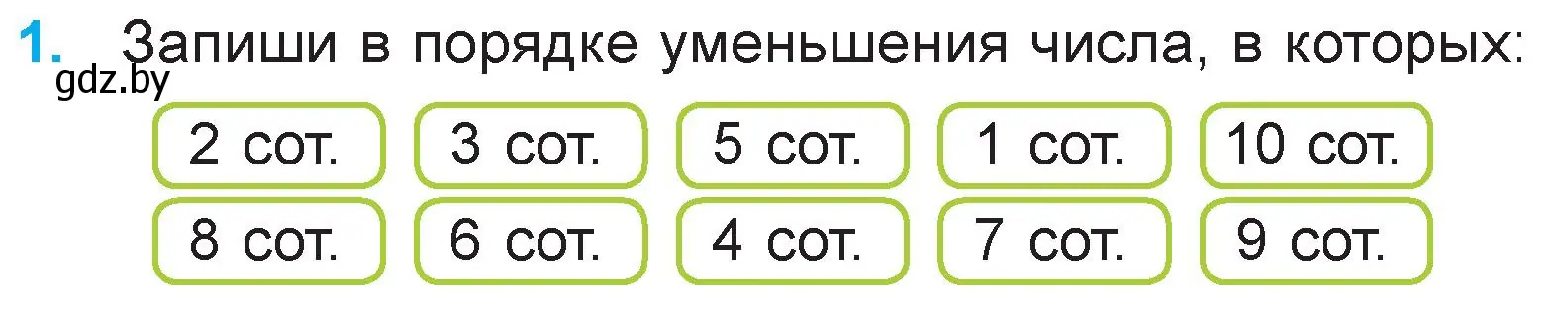 1. Запиши в порядке уменьшения числа, в которых:
gdz.by

2 сот. 3 сот. 5 сот. 1 сот. 10 сот.
8 сот. 6 сот. 4 сот. 7 сот. 9 сот.